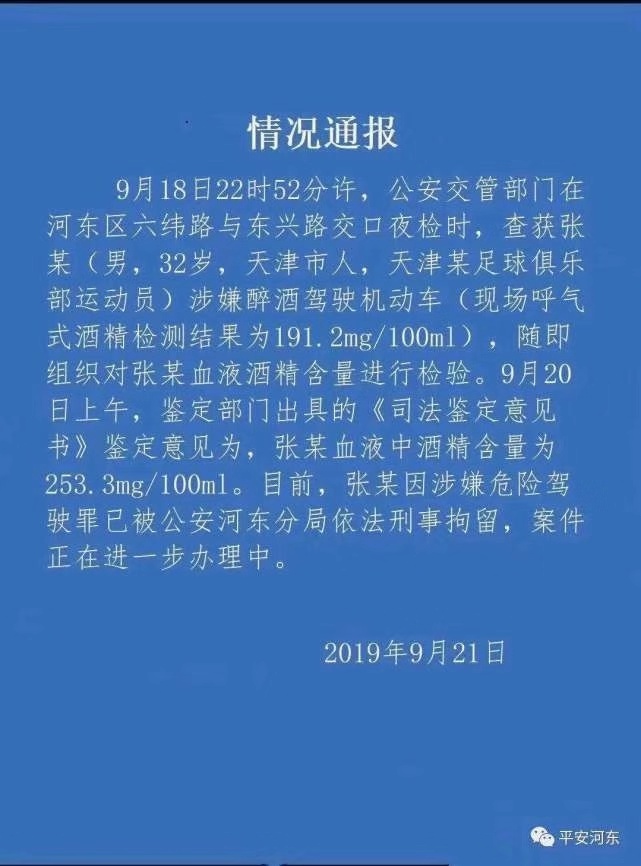 情况通报

9月18日22时52分许，公安交管部门在河东区六纬路与东兴路交口夜检时，查获张某（男，32岁，天津市人，天津某足球俱乐部运动员）涉嫌醉酒驾驶机动车（现场呼气式酒精检测结果为191.2mg/100ml），随即组织对张某血液酒精含量进行检验。9月20日上午，鉴定部门出具的《司法鉴定意见书》鉴定意见为，张某血液中酒精含量为253.3mg/100ml。目前，张某因涉嫌危险驾驶罪已被公安河东分局依法刑事拘留，案件正在进一步办理中。

2019年9月21日

平安河东